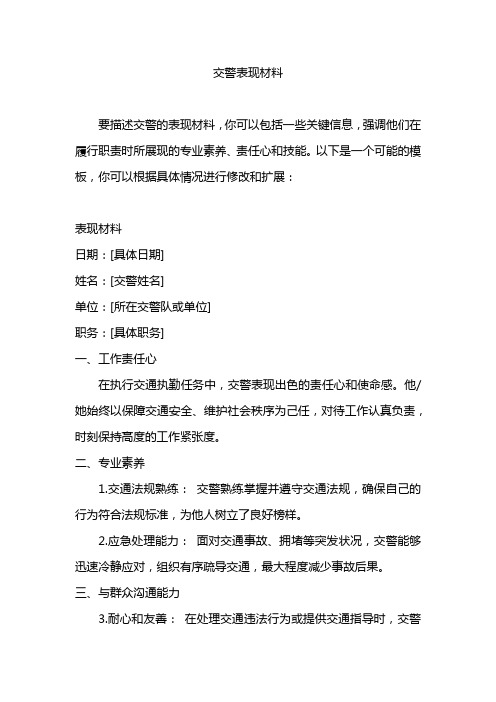 交警表现材料

要描述交警的表现材料，你可以包括一些关键信息，强调他们在履行职责时所展现的专业素养、责任心和技能。以下是一个可能的模板，你可以根据具体情况进行修改和扩展：

表现材料

日期：[具体日期]

姓名：[交警姓名]

单位：[所在交警队或单位]

职务：[具体职务]

一、工作责任心

在执行交通执勤任务中，交警表现出色的责任心和使命感。他/她始终以保障交通安全、维护社会秩序为己任，对待工作认真负责，时刻保持高度的工作紧张度。

二、专业素养

1.交通法规熟练： 交警熟练掌握并遵守交通法规，确保自己的行为符合法规标准，为他人树立了良好榜样。

2.应急处理能力： 面对交通事故、拥堵等突发状况，交警能够迅速冷静应对，组织有序疏导交通，最大程度减少事故后果。

三、与群众沟通能力

3.耐心和友善： 在处理交通违法行为或提供交通指导时，交警